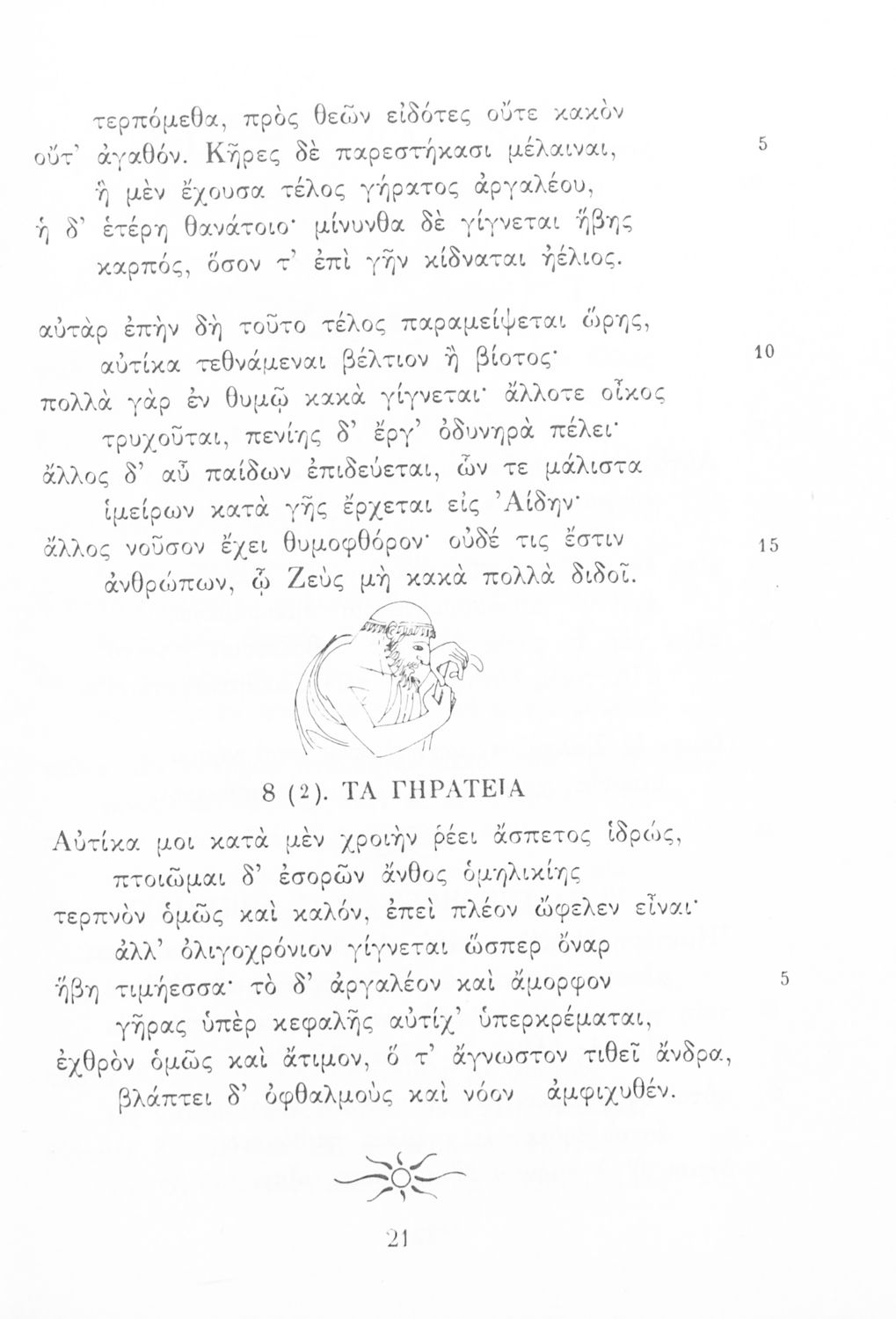 τερπόμεθα, πρὸς θεῶν εἰδότες οὔτε κακὸν
οὔτ' ἀγαθόν. Κῆρες δὲ παρεστήκασι μέλαιναι, 5
ἡ μὲν ἔχουσα τέλος γήρατος ἀργαλέου,
ἡ δ' ἑτέρη θανάτοιο· μίνυνθα δὲ γίγνεται ἥβης
καρπός, ὅσον τ' ἐπὶ γῆν κίδναται ἠέλιος.

αὐτὰρ ἐπὴν δὴ τοῦτο τέλος παραμείψεται ὥρης,
αὐτίκα τεθνάμεναι βέλτιον ἢ βίοτος· 10
πολλὰ γὰρ ἐν θυμῷ κακὰ γίγνεται· ἄλλοτε οἶκος
τρυχοῦται, πενίης δ' ἔργ' ὀδυνηρὰ πέλει·
ἄλλος δ' αὖ παίδων ἐπιδεύεται, ὧν τε μάλιστα
ἱμείρων κατὰ γῆς ἔρχεται εἰς Ἀίδην·
ἄλλος νοῦσον ἔχει θυμοφθόρον· οὐδέ τις ἔστιν 15
ἀνθρώπων, ᾧ Ζεὺς μὴ κακὰ πολλὰ διδοῖ.

8 (2). ΤΑ ΓΗΡΑΤΕΙΑ

Αὐτίκα μοι κατὰ μὲν χροιὴν ῥέει ἄσπετος ἱδρώς,
πτοιῶμαι δ' ἐσορῶν ἄνθος ὁμηλικίης
τερπνὸν ὁμῶς καὶ καλόν, ἐπεὶ πλέον ὤφελεν εἶναι·
ἀλλ' ὀλιγοχρόνιον γίγνεται ὥσπερ ὄναρ
ἥβη τιμήεσσα· τὸ δ' ἀργαλέον καὶ ἄμορφον 5
γῆρας ὑπὲρ κεφαλῆς αὐτίχ' ὑπερκρέμαται,
ἐχθρὸν ὁμῶς καὶ ἄτιμον, ὅ τ' ἄγνωστον τιθεῖ ἄνδρα,
βλάπτει δ' ὀφθαλμοὺς καὶ νόον ἀμφιχυθέν.

21